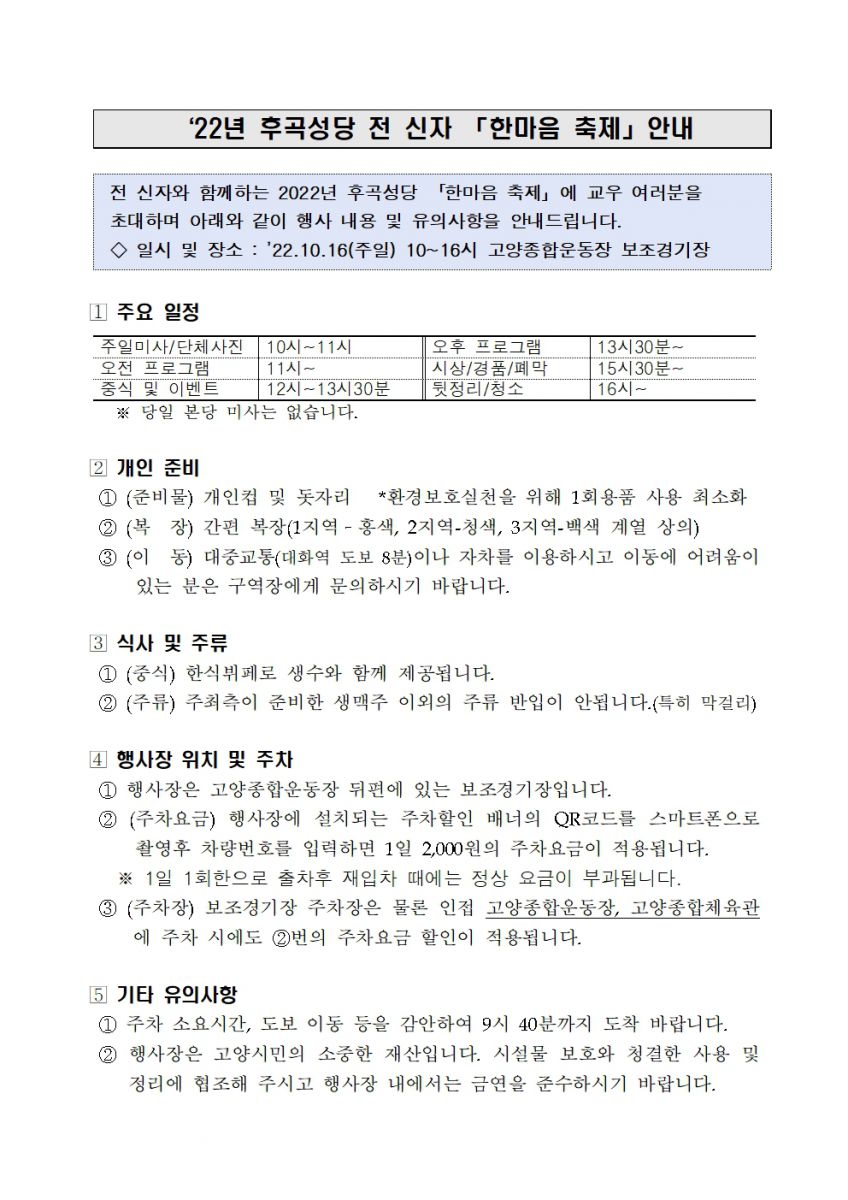 '22년 후곡성당 전 신자 「한마음 축제」 안내

전 신자와 함께하는 2022년 후곡성당 「한마음 축제」에 교우 여러분을 초대하며 아래와 같이 행사 내용 및 유의사항을 안내드립니다.
◇ 일시 및 장소 : '22.10.16(주일) 10~16시 고양종합운동장 보조경기장

1 주요 일정

| 주일미사/단체사진 | 10시~11시 | 오후 프로그램 | 13시30분~ |
|---|---|---|---|
| 오전 프로그램 | 11시~ | 시상/경품/폐막 | 15시30분~ |
| 중식 및 이벤트 | 12시~13시30분 | 뒷정리/청소 | 16시~ |

※ 당일 본당 미사는 없습니다.

2 개인 준비
① (준비물) 개인컵 및 돗자리 *환경보호실천을 위해 1회용품 사용 최소화
② (복 장) 간편 복장(1지역 - 홍색, 2지역-청색, 3지역-백색 계열 상의)
③ (이 동) 대중교통(대화역 도보 8분)이나 자차를 이용하시고 이동에 어려움이 있는 분은 구역장에게 문의하시기 바랍니다.

3 식사 및 주류
① (중식) 한식뷔페로 생수와 함께 제공됩니다.
② (주류) 주최측이 준비한 생맥주 이외의 주류 반입이 안됩니다.(특히 막걸리)

4 행사장 위치 및 주차
① 행사장은 고양종합운동장 뒤편에 있는 보조경기장입니다.
② (주차요금) 행사장에 설치되는 주차할인 배너의 QR코드를 스마트폰으로 촬영후 차량번호를 입력하면 1일 2,000원의 주차요금이 적용됩니다.
※ 1일 1회한으로 출차후 재입차 때에는 정상 요금이 부과됩니다.
③ (주차장) 보조경기장 주차장은 물론 인접 고양종합운동장, 고양종합체육관에 주차 시에도 ②번의 주차요금 할인이 적용됩니다.

5 기타 유의사항
① 주차 소요시간, 도보 이동 등을 감안하여 9시 40분까지 도착 바랍니다.
② 행사장은 고양시민의 소중한 재산입니다. 시설물 보호와 청결한 사용 및 정리에 협조해 주시고 행사장 내에서는 금연을 준수하시기 바랍니다.